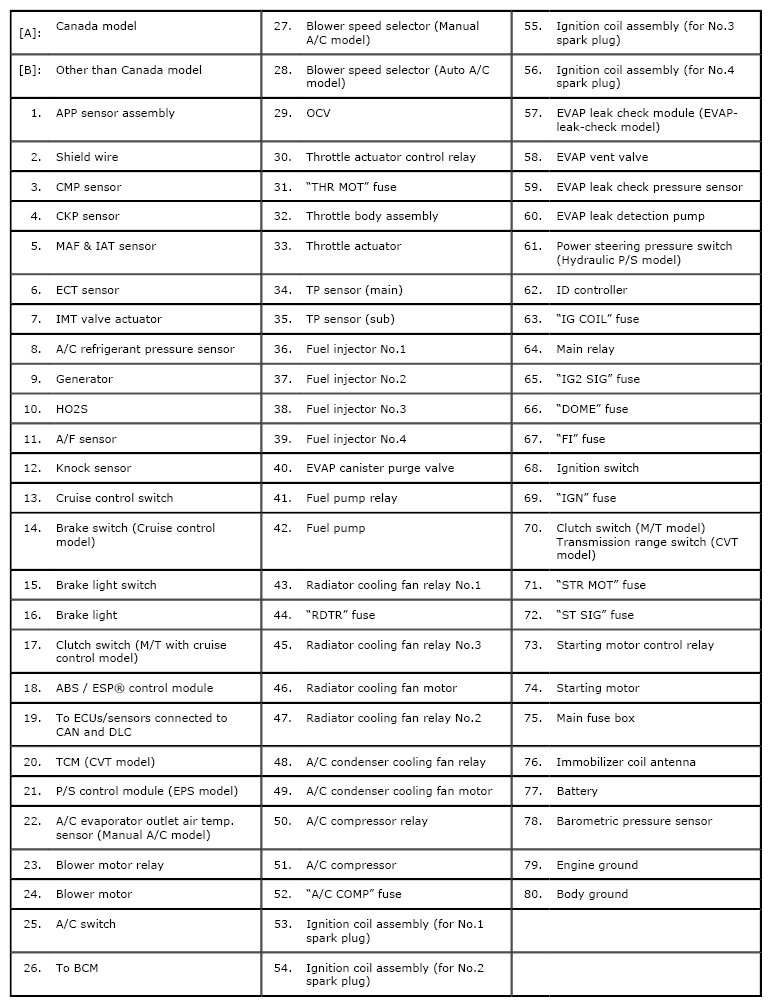 | | | | | | |
|---|---|---|---|---|---|
| [A]: | Canada model | 27. | Blower speed selector (Manual A/C model) | 55. | Ignition coil assembly (for No.3 spark plug) |
| [B]: | Other than Canada model | 28. | Blower speed selector (Auto A/C model) | 56. | Ignition coil assembly (for No.4 spark plug) |
| 1. | APP sensor assembly | 29. | OCV | 57. | EVAP leak check module (EVAP-leak-check model) |
| 2. | Shield wire | 30. | Throttle actuator control relay | 58. | EVAP vent valve |
| 3. | CMP sensor | 31. | "THR MOT" fuse | 59. | EVAP leak check pressure sensor |
| 4. | CKP sensor | 32. | Throttle body assembly | 60. | EVAP leak detection pump |
| 5. | MAF & IAT sensor | 33. | Throttle actuator | 61. | Power steering pressure switch (Hydraulic P/S model) |
| 6. | ECT sensor | 34. | TP sensor (main) | 62. | ID controller |
| 7. | IMT valve actuator | 35. | TP sensor (sub) | 63. | "IG COIL" fuse |
| 8. | A/C refrigerant pressure sensor | 36. | Fuel injector No.1 | 64. | Main relay |
| 9. | Generator | 37. | Fuel injector No.2 | 65. | "IG2 SIG" fuse |
| 10. | HO2S | 38. | Fuel injector No.3 | 66. | "DOME" fuse |
| 11. | A/F sensor | 39. | Fuel injector No.4 | 67. | "FI" fuse |
| 12. | Knock sensor | 40. | EVAP canister purge valve | 68. | Ignition switch |
| 13. | Cruise control switch | 41. | Fuel pump relay | 69. | "IGN" fuse |
| 14. | Brake switch (Cruise control model) | 42. | Fuel pump | 70. | Clutch switch (M/T model) Transmission range switch (CVT model) |
| 15. | Brake light switch | 43. | Radiator cooling fan relay No.1 | 71. | "STR MOT" fuse |
| 16. | Brake light | 44. | "RDTR" fuse | 72. | "ST SIG" fuse |
| 17. | Clutch switch (M/T with cruise control model) | 45. | Radiator cooling fan relay No.3 | 73. | Starting motor control relay |
| 18. | ABS / ESP® control module | 46. | Radiator cooling fan motor | 74. | Starting motor |
| 19. | To ECUs/sensors connected to CAN and DLC | 47. | Radiator cooling fan relay No.2 | 75. | Main fuse box |
| 20. | TCM (CVT model) | 48. | A/C condenser cooling fan relay | 76. | Immobilizer coil antenna |
| 21. | P/S control module (EPS model) | 49. | A/C condenser cooling fan motor | 77. | Battery |
| 22. | A/C evaporator outlet air temp. sensor (Manual A/C model) | 50. | A/C compressor relay | 78. | Barometric pressure sensor |
| 23. | Blower motor relay | 51. | A/C compressor | 79. | Engine ground |
| 24. | Blower motor | 52. | "A/C COMP" fuse | 80. | Body ground |
| 25. | A/C switch | 53. | Ignition coil assembly (for No.1 spark plug) | | |
| 26. | To BCM | 54. | Ignition coil assembly (for No.2 spark plug) | | |